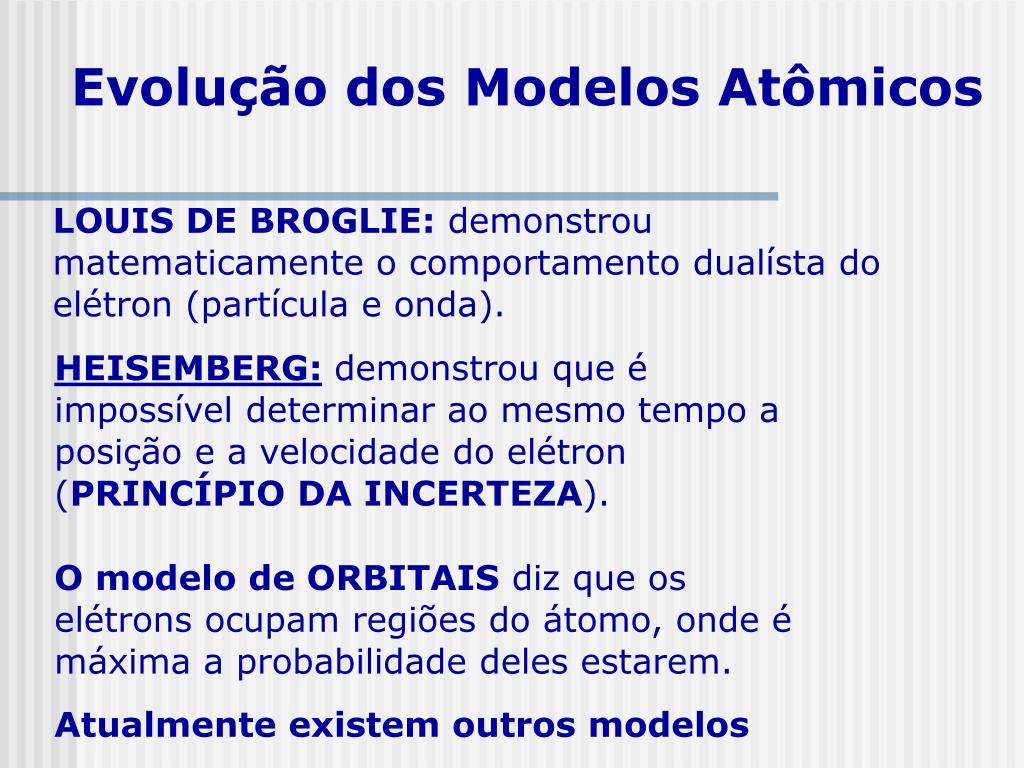 Evolução dos Modelos Atômicos

LOUIS DE BROGLIE: demonstrou matematicamente o comportamento dualísta do elétron (partícula e onda).

HEISEMBERG: demonstrou que é impossível determinar ao mesmo tempo a posição e a velocidade do elétron (PRINCÍPIO DA INCERTEZA).

O modelo de ORBITAIS diz que os elétrons ocupam regiões do átomo, onde é máxima a probabilidade deles estarem.

Atualmente existem outros modelos